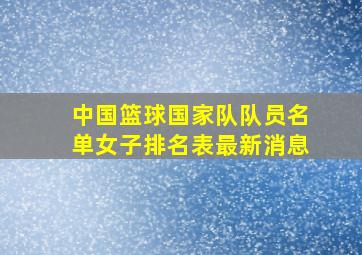 中国篮球国家队队员名单女子排名表最新消息